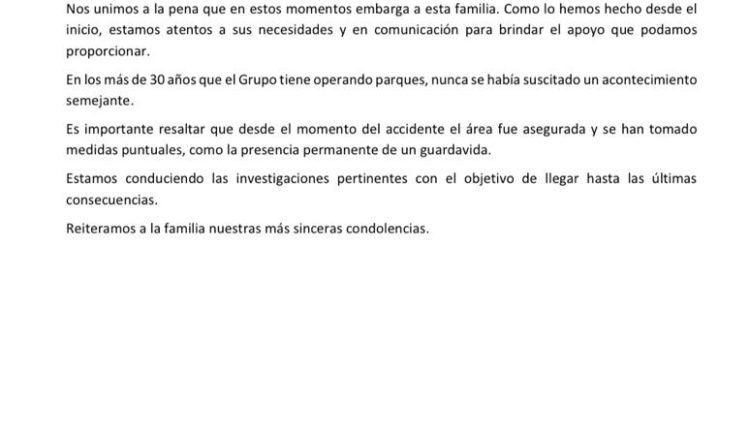 Nos unimos a la pena que en estos momentos embarga a esta familia. Como lo hemos hecho desde el inicio, estamos atentos a sus necesidades y en comunicación para brindar el apoyo que podamos proporcionar.

En los más de 30 años que el Grupo tiene operando parques, nunca se había suscitado un acontecimiento semejante.

Es importante resaltar que desde el momento del accidente el área fue asegurada y se han tomado medidas puntuales, como la presencia permanente de un guardavida.

Estamos conduciendo las investigaciones pertinentes con el objetivo de llegar hasta las últimas consecuencias.

Reiteramos a la familia nuestras más sinceras condolencias.